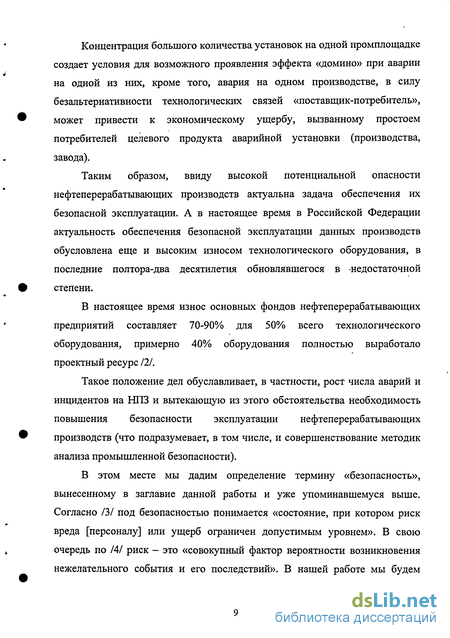 Концентрация большого количества установок на одной промплощадке создает условия для возможного проявления эффекта «домино» при аварии на одной из них, кроме того, авария на одном производстве, в силу безальтернативности технологических связей «поставщик-потребитель», может привести к экономическому ущербу, вызванному простоем потребителей целевого продукта аварийной установки (производства, завода).

Таким образом, ввиду высокой потенциальной опасности нефтеперерабатывающих производств актуальна задача обеспечения их безопасной эксплуатации. А в настоящее время в Российской Федерации актуальность обеспечения безопасной эксплуатации данных производств обусловлена еще и высоким износом технологического оборудования, в последние полтора-два десятилетия обновлявшегося в недостаточной степени.

В настоящее время износ основных фондов нефтеперерабатывающих предприятий составляет 70-90% для 50% всего технологического оборудования, примерно 40% оборудования полностью выработало проектный ресурс /2/.

Такое положение дел обуславливает, в частности, рост числа аварий и инцидентов на НПЗ и вытекающую из этого обстоятельства необходимость повышения безопасности эксплуатации нефтеперерабатывающих производств (что подразумевает, в том числе, и совершенствование методик анализа промышленной безопасности).

В этом месте мы дадим определение термину «безопасность», вынесенному в заглавие данной работы и уже упоминавшемуся выше. Согласно /3/ под безопасностью понимается «состояние, при котором риск вреда [персоналу] или ущерб ограничен допустимым уровнем». В свою очередь по /4/ риск – это «совокупный фактор вероятности возникновения нежелательного события и его последствий». В нашей работе мы будем

9

dsLib.net
библиотека диссертаций